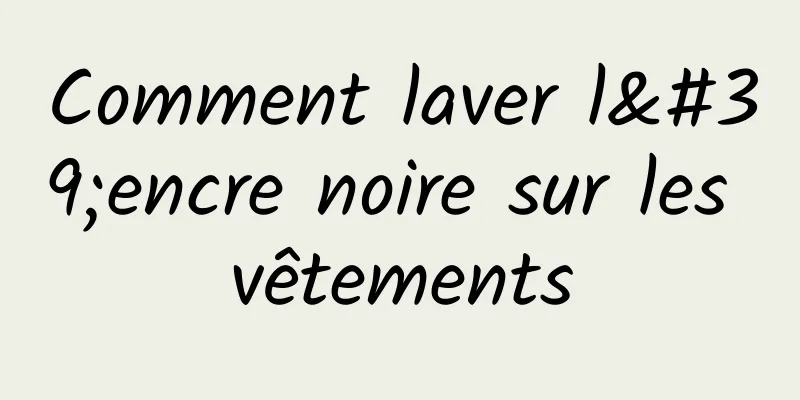 Comment laver l&#39;encre noire sur les vêtements